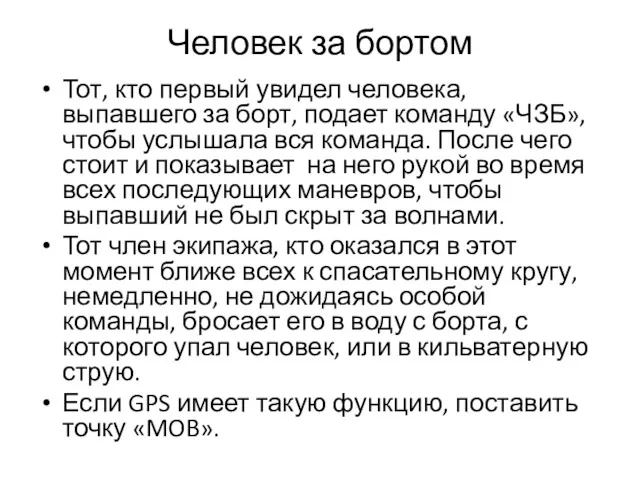 Человек за бортом

• Тот, кто первый увидел человека, выпавшего за борт, подает команду «ЧЗБ», чтобы услышала вся команда. После чего стоит и показывает  на него рукой во время всех последующих маневров, чтобы выпавший не был скрыт за волнами.
• Тот член экипажа, кто оказался в этот момент ближе всех к спасательному кругу, немедленно, не дожидаясь особой команды, бросает его в воду с борта, с которого упал человек, или в кильватерную струю.
• Если GPS имеет такую функцию, поставить точку «MOB».